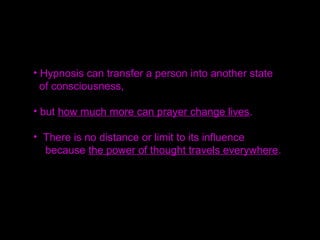 • Hypnosis can transfer a person into another state of consciousness,

• but how much more can prayer change lives.

• There is no distance or limit to its influence because the power of thought travels everywhere.